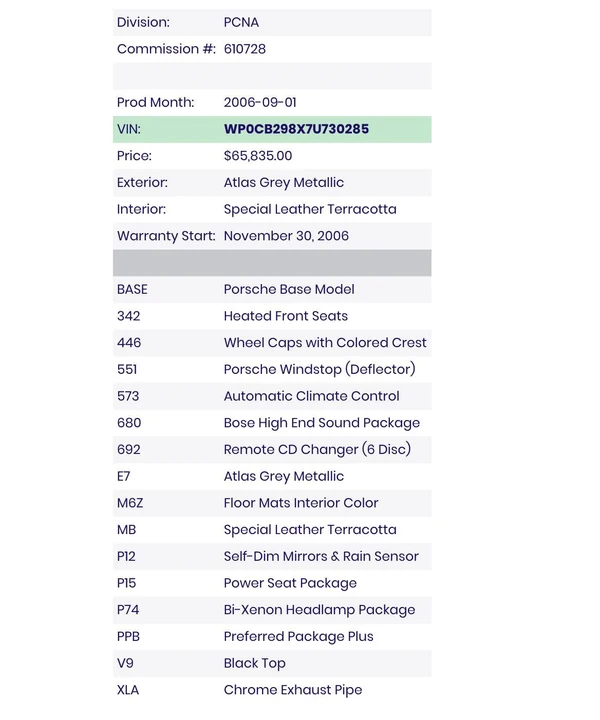 | | |
|---|---|
| Division: | PCNA |
| Commission #: | 610728 |
| | |
| Prod Month: | 2006-09-01 |
| VIN: | WP0CB298X7U730285 |
| Price: | $65,835.00 |
| Exterior: | Atlas Grey Metallic |
| Interior: | Special Leather Terracotta |
| Warranty Start: | November 30, 2006 |
| | |
| BASE | Porsche Base Model |
| 342 | Heated Front Seats |
| 446 | Wheel Caps with Colored Crest |
| 551 | Porsche Windstop (Deflector) |
| 573 | Automatic Climate Control |
| 680 | Bose High End Sound Package |
| 692 | Remote CD Changer (6 Disc) |
| E7 | Atlas Grey Metallic |
| M6Z | Floor Mats Interior Color |
| MB | Special Leather Terracotta |
| P12 | Self-Dim Mirrors & Rain Sensor |
| P15 | Power Seat Package |
| P74 | Bi-Xenon Headlamp Package |
| PPB | Preferred Package Plus |
| V9 | Black Top |
| XLA | Chrome Exhaust Pipe |